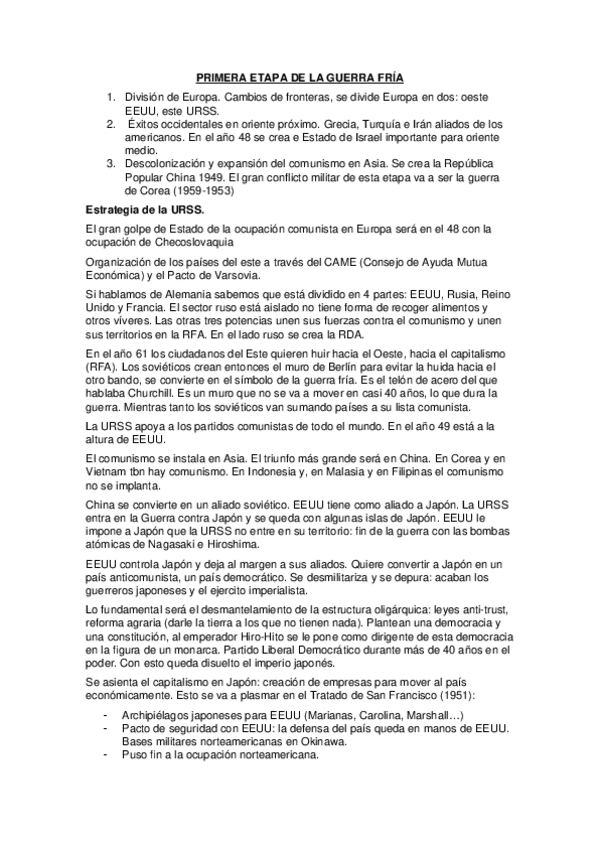 PRIMERA ETAPA DE LA GUERRA FRÍA

1. División de Europa. Cambios de fronteras, se divide Europa en dos: oeste EEUU, este URSS.
2. Éxitos occidentales en oriente próximo. Grecia, Turquía e Irán aliados de los americanos. En el año 48 se crea e Estado de Israel importante para oriente medio.
3. Descolonización y expansión del comunismo en Asia. Se crea la República Popular China 1949. El gran conflicto militar de esta etapa va a ser la guerra de Corea (1959-1953)

Estrategia de la URSS.

El gran golpe de Estado de la ocupación comunista en Europa será en el 48 con la ocupación de Checoslovaquia

Organización de los países del este a través del CAME (Consejo de Ayuda Mutua Económica) y el Pacto de Varsovia.

Si hablamos de Alemania sabemos que está dividido en 4 partes: EEUU, Rusia, Reino Unido y Francia. El sector ruso está aislado no tiene forma de recoger alimentos y otros víveres. Las otras tres potencias unen sus fuerzas contra el comunismo y unen sus territorios en la RFA. En el lado ruso se crea la RDA.

En el año 61 los ciudadanos del Este quieren huir hacia el Oeste, hacia el capitalismo (RFA). Los soviéticos crean entonces el muro de Berlín para evitar la huida hacia el otro bando, se convierte en el símbolo de la guerra fría. Es el telón de acero del que hablaba Churchill. Es un muro que no se va a mover en casi 40 años, lo que dura la guerra. Mientras tanto los soviéticos van sumando países a su lista comunista.

La URSS apoya a los partidos comunistas de todo el mundo. En el año 49 está a la altura de EEUU.

El comunismo se instala en Asia. El triunfo más grande será en China. En Corea y en Vietnam tbn hay comunismo. En Indonesia y, en Malasia y en Filipinas el comunismo no se implanta.

China se convierte en un aliado soviético. EEUU tiene como aliado a Japón. La URSS entra en la Guerra contra Japón y se queda con algunas islas de Japón. EEUU le impone a Japón que la URSS no entre en su territorio: fin de la guerra con las bombas atómicas de Nagasaki e Hiroshima.

EEUU controla Japón y deja al margen a sus aliados. Quiere convertir a Japón en un país anticomunista, un país democrático. Se desmilitariza y se depura: acaban los guerreros japoneses y el ejercito imperialista.

Lo fundamental será el desmantelamiento de la estructura oligárquica: leyes anti-trust, reforma agraria (darle la tierra a los que no tienen nada). Plantean una democracia y una constitución, al emperador Hiro-Hito se le pone como dirigente de esta democracia en la figura de un monarca. Partido Liberal Democrático durante más de 40 años en el poder. Con esto queda disuelto el imperio japonés.

Se asienta el capitalismo en Japón: creación de empresas para mover al país económicamente. Esto se va a plasmar en el Tratado de San Francisco (1951):

- Archipiélagos japoneses para EEUU (Marianas, Carolina, Marshall…)
- Pacto de seguridad con EEUU: la defensa del país queda en manos de EEUU. Bases militares norteamericanas en Okinawa.
- Puso fin a la ocupación norteamericana.